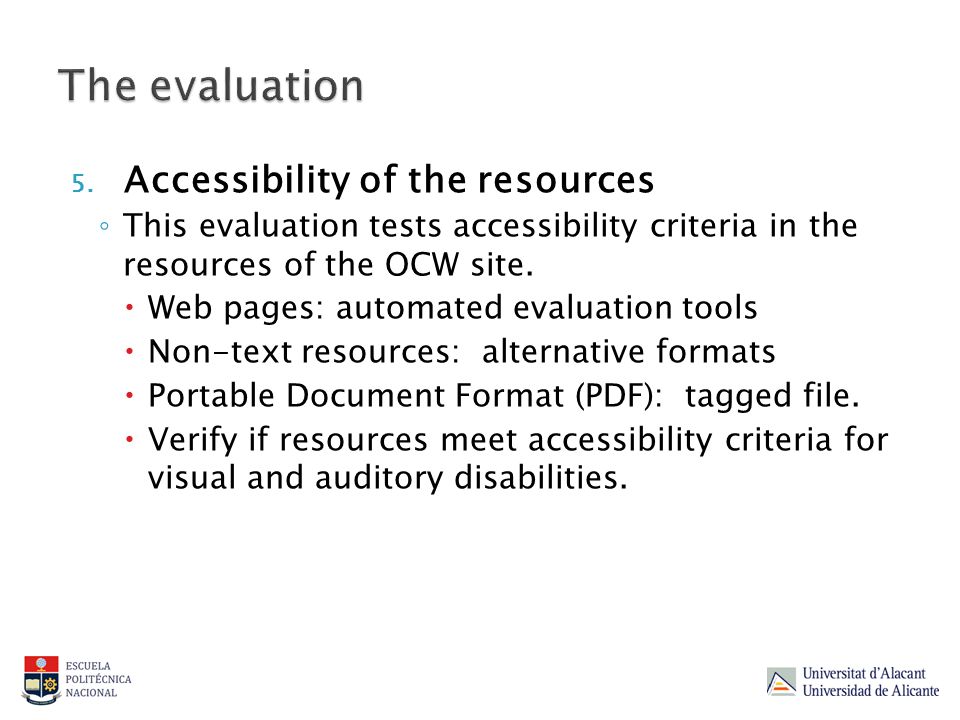 The evaluation

5. Accessibility of the resources
◦ This evaluation tests accessibility criteria in the resources of the OCW site.
• Web pages: automated evaluation tools
• Non-text resources: alternative formats
• Portable Document Format (PDF): tagged file.
• Verify if resources meet accessibility criteria for visual and auditory disabilities.

ESCUELA POLITÉCNICA NACIONAL

Universitat d'Alacant
Universidad de Alicante